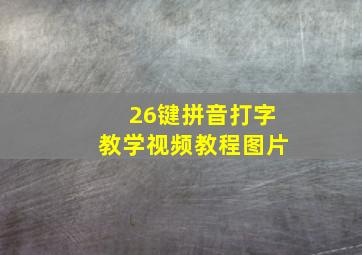 26键拼音打字
教学视频教程图片